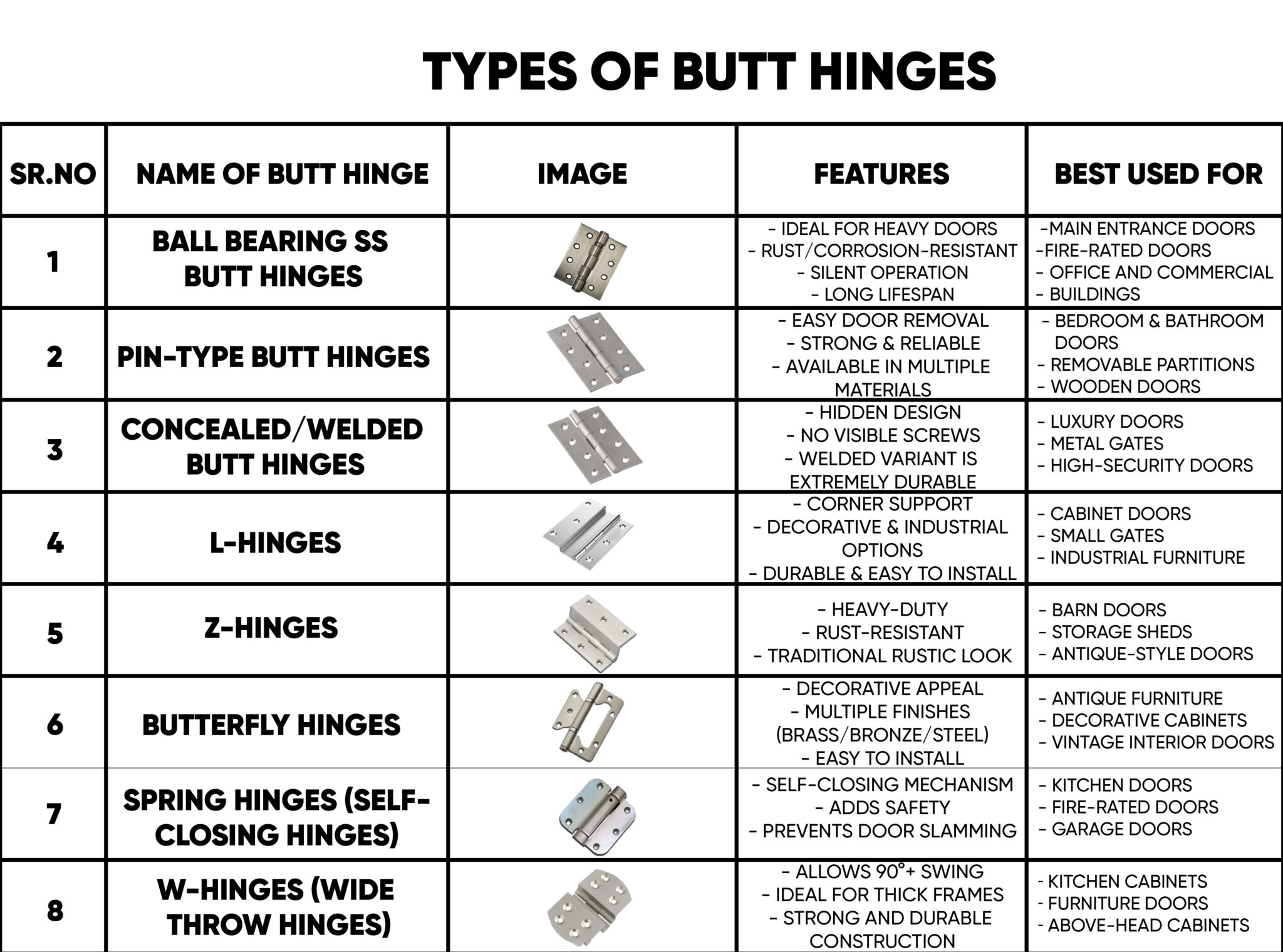 TYPES OF BUTT HINGES

| SR.NO | NAME OF BUTT HINGE | IMAGE | FEATURES | BEST USED FOR |
|---|---|---|---|---|
| 1 | BALL BEARING SS BUTT HINGES | | - IDEAL FOR HEAVY DOORS - RUST/CORROSION-RESISTANT - SILENT OPERATION - LONG LIFESPAN | -MAIN ENTRANCE DOORS -FIRE-RATED DOORS - OFFICE AND COMMERCIAL - BUILDINGS |
| 2 | PIN-TYPE BUTT HINGES | | - EASY DOOR REMOVAL - STRONG & RELIABLE - AVAILABLE IN MULTIPLE MATERIALS | - BEDROOM & BATHROOM DOORS - REMOVABLE PARTITIONS - WOODEN DOORS |
| 3 | CONCEALED/WELDED BUTT HINGES | | - HIDDEN DESIGN - NO VISIBLE SCREWS - WELDED VARIANT IS EXTREMELY DURABLE | - LUXURY DOORS - METAL GATES - HIGH-SECURITY DOORS |
| 4 | L-HINGES | | - CORNER SUPPORT - DECORATIVE & INDUSTRIAL OPTIONS - DURABLE & EASY TO INSTALL | - CABINET DOORS - SMALL GATES - INDUSTRIAL FURNITURE |
| 5 | Z-HINGES | | - HEAVY-DUTY - RUST-RESISTANT - TRADITIONAL RUSTIC LOOK | - BARN DOORS - STORAGE SHEDS - ANTIQUE-STYLE DOORS |
| 6 | BUTTERFLY HINGES | | - DECORATIVE APPEAL - MULTIPLE FINISHES (BRASS/BRONZE/STEEL) - EASY TO INSTALL | - ANTIQUE FURNITURE - DECORATIVE CABINETS - VINTAGE INTERIOR DOORS |
| 7 | SPRING HINGES (SELF-CLOSING HINGES) | | - SELF-CLOSING MECHANISM - ADDS SAFETY - PREVENTS DOOR SLAMMING | - KITCHEN DOORS - FIRE-RATED DOORS - GARAGE DOORS |
| 8 | W-HINGES (WIDE THROW HINGES) | | - ALLOWS 90°+ SWING - IDEAL FOR THICK FRAMES - STRONG AND DURABLE CONSTRUCTION | - KITCHEN CABINETS - FURNITURE DOORS - ABOVE-HEAD CABINETS |